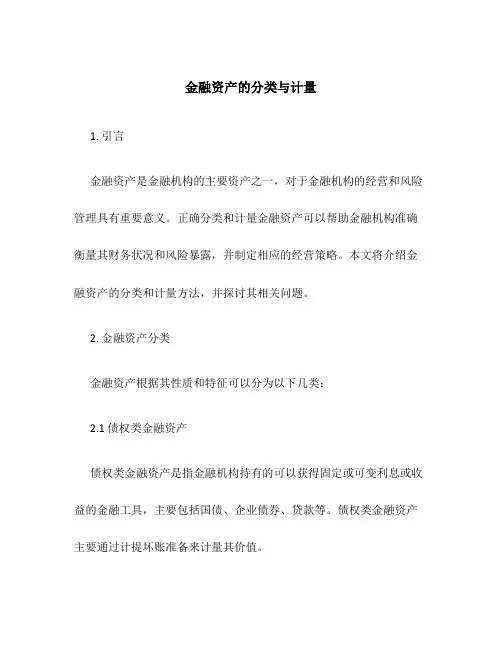 金融资产的分类与计量

1. 引言

金融资产是金融机构的主要资产之一，对于金融机构的经营和风险管理具有重要意义。正确分类和计量金融资产可以帮助金融机构准确衡量其财务状况和风险暴露，并制定相应的经营策略。本文将介绍金融资产的分类和计量方法，并探讨其相关问题。

2. 金融资产分类

金融资产根据其性质和特征可以分为以下几类：

2.1 债权类金融资产

债权类金融资产是指金融机构持有的可以获得固定或可变利息或收益的金融工具，主要包括国债、企业债券、贷款等。债权类金融资产主要通过计提坏账准备来计量其价值。